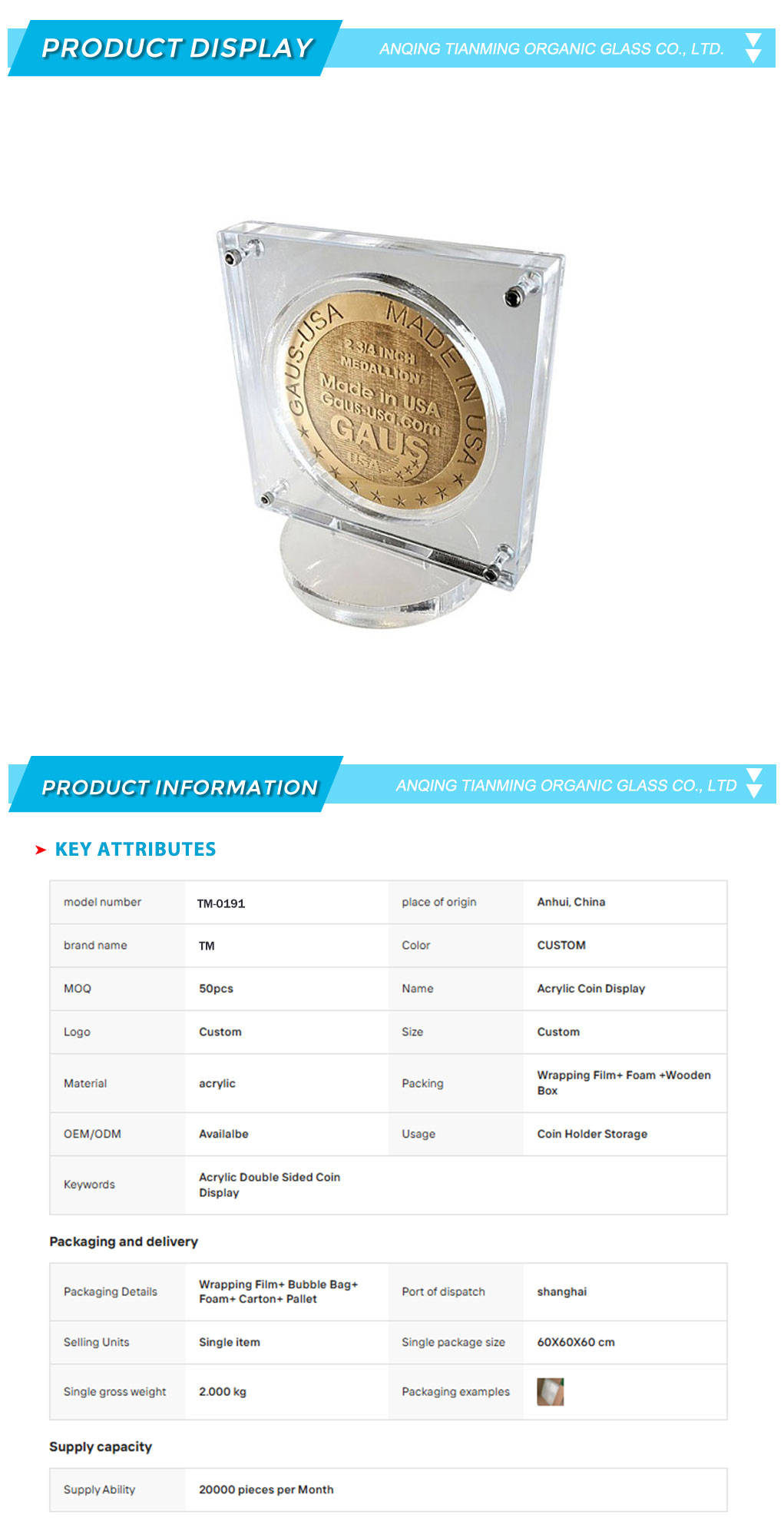 PRODUCT DISPLAY

ANQING TIANMING ORGANIC GLASS CO., LTD.

GAUS-USA MADE IN USA
2 3/4 INCH MEDALLION
Made in USA
Gaus-usa.com
GAUS
USA

PRODUCT INFORMATION

ANQING TIANMING ORGANIC GLASS CO., LTD

KEY ATTRIBUTES

| model number | TM-0191 | place of origin | Anhui, China |
|---|---|---|---|
| brand name | TM | Color | CUSTOM |
| MOQ | 50pcs | Name | Acrylic Coin Display |
| Logo | Custom | Size | Custom |
| Material | acrylic | Packing | Wrapping Film+ Foam +Wooden Box |
| OEM/ODM | Availalbe | Usage | Coin Holder Storage |
| Keywords | Acrylic Double Sided Coin Display | | |

Packaging and delivery

| Packaging Details | Wrapping Film+ Bubble Bag+ Foam+ Carton+ Pallet | Port of dispatch | shanghai |
|---|---|---|---|
| Selling Units | Single item | Single package size | 60X60X60 cm |
| Single gross weight | 2.000 kg | Packaging examples | |

Supply capacity

| Supply Ability | 20000 pieces per Month |
|---|---|